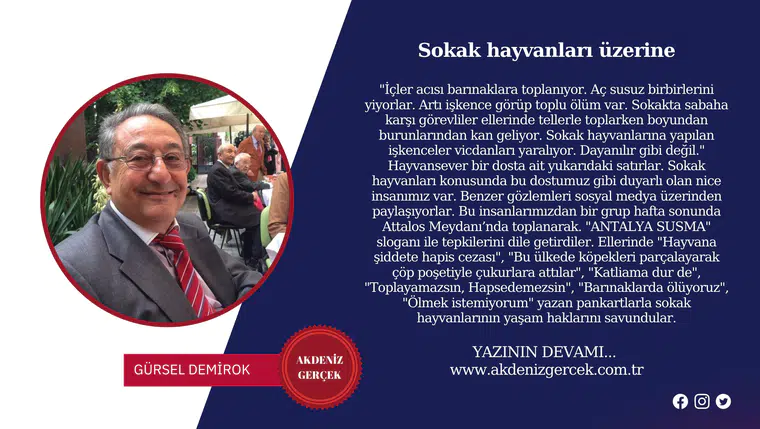 Sokak hayvanları üzerine

"İçler acısı barınaklara toplanıyor. Aç susuz birbirlerini yiyorlar. Artı işkence görüp toplu ölüm var. Sokakta sabaha karşı görevliler ellerinde tellerle toplarken boyundan burunlarından kan geliyor. Sokak hayvanlarına yapılan işkenceler vicdanları yaralıyor. Dayanılır gibi değil." Hayvansever bir dosta ait yukarıdaki satırlar. Sokak hayvanları konusunda bu dostumuz gibi duyarlı olan nice insanımız var. Benzer gözlemleri sosyal medya üzerinden paylaşıyorlar. Bu insanlarımızdan bir grup hafta sonunda Attalos Meydanı'nda toplanarak. "ANTALYA SUSMA" sloganı ile tepkilerini dile getirdiler. Ellerinde "Hayvana şiddete hapis cezası", "Bu ülkede köpekleri parçalayarak çöp poşetiyle çukurlara attılar", "Katliama dur de", "Toplayamazsın, Hapsedemezsin", "Barınaklarda ölüyoruz", "Ölmek istemiyorum" yazan pankartlarla sokak hayvanlarının yaşam haklarını savundular.

YAZININ DEVAMI...
www.akdenizgercek.com.tr

GÜRSEL DEMİROK

AKDENİZ GERÇEK